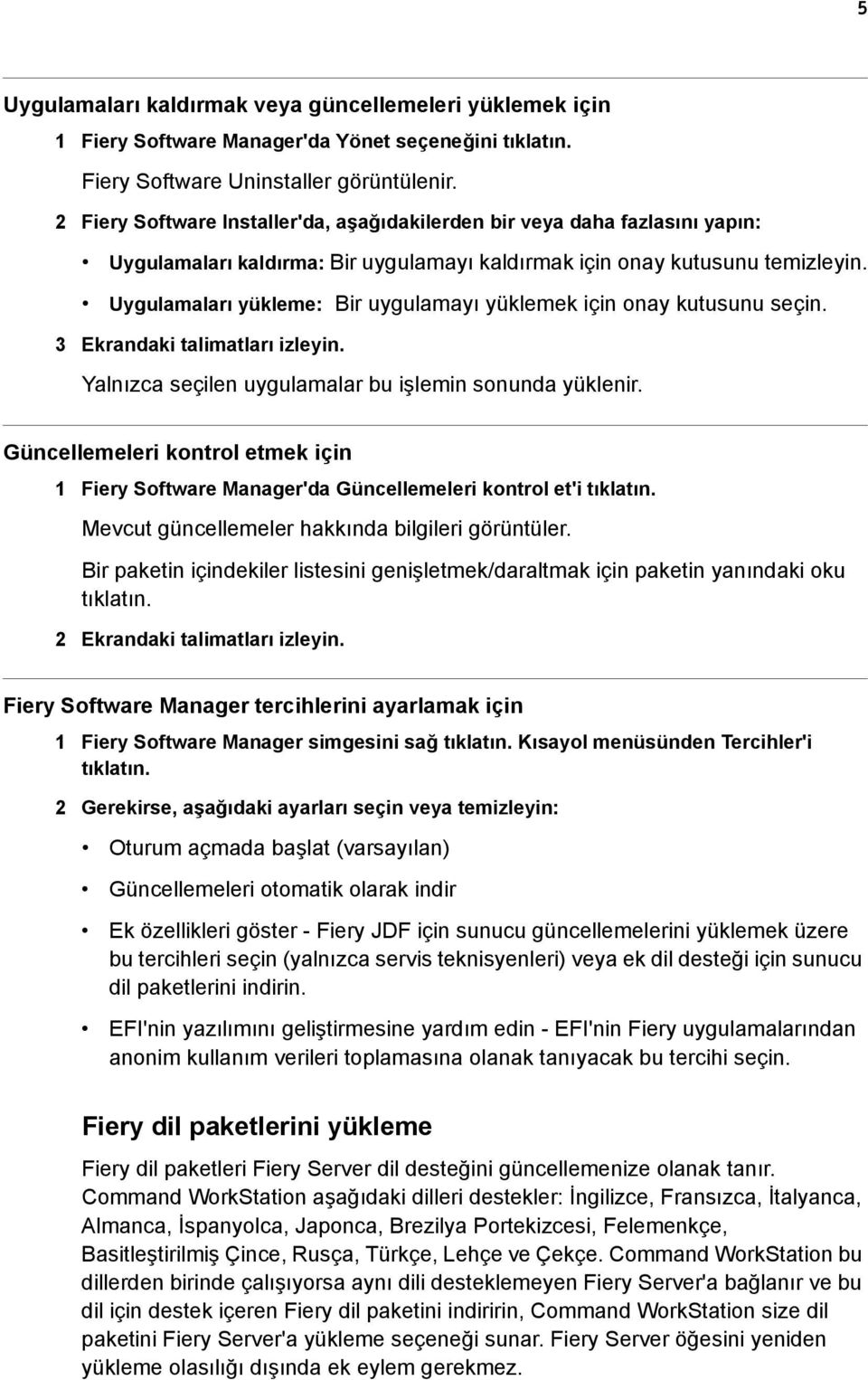 5

Uygulamaları kaldırmak veya güncellemeleri yüklemek için

1 Fiery Software Manager'da Yönet seçeneğini tıklatın.

Fiery Software Uninstaller görüntülenir.

2 Fiery Software Installer'da, aşağıdakilerden bir veya daha fazlasını yapın:

• Uygulamaları kaldırma: Bir uygulamayı kaldırmak için onay kutusunu temizleyin.

• Uygulamaları yükleme: Bir uygulamayı yüklemek için onay kutusunu seçin.

3 Ekrandaki talimatları izleyin.

Yalnızca seçilen uygulamalar bu işlemin sonunda yüklenir.

Güncellemeleri kontrol etmek için

1 Fiery Software Manager'da Güncellemeleri kontrol et'i tıklatın.

Mevcut güncellemeler hakkında bilgileri görüntüler.

Bir paketin içindekiler listesini genişletmek/daraltmak için paketin yanındaki oku tıklatın.

2 Ekrandaki talimatları izleyin.

Fiery Software Manager tercihlerini ayarlamak için

1 Fiery Software Manager simgesini sağ tıklatın. Kısayol menüsünden Tercihler'i tıklatın.

2 Gerekirse, aşağıdaki ayarları seçin veya temizleyin:

• Oturum açmada başlat (varsayılan)

• Güncellemeleri otomatik olarak indir

• Ek özellikleri göster - Fiery JDF için sunucu güncellemelerini yüklemek üzere bu tercihleri seçin (yalnızca servis teknisyenleri) veya ek dil desteği için sunucu dil paketlerini indirin.

• EFI'nin yazılımını geliştirmesine yardım edin - EFI'nin Fiery uygulamalarından anonim kullanım verileri toplamasına olanak tanıyacak bu tercihi seçin.

Fiery dil paketlerini yükleme

Fiery dil paketleri Fiery Server dil desteğini güncellemenize olanak tanır. Command WorkStation aşağıdaki dilleri destekler: İngilizce, Fransızca, İtalyanca, Almanca, İspanyolca, Japonca, Brezilya Portekizcesi, Felemenkçe, Basitleştirilmiş Çince, Rusça, Türkçe, Lehçe ve Çekçe. Command WorkStation bu dillerden birinde çalışıyorsa aynı dili desteklemeyen Fiery Server'a bağlanır ve bu dil için destek içeren Fiery dil paketini indiririn, Command WorkStation size dil paketini Fiery Server'a yükleme seçeneği sunar. Fiery Server öğesini yeniden yükleme olasılığı dışında ek eylem gerekmez.